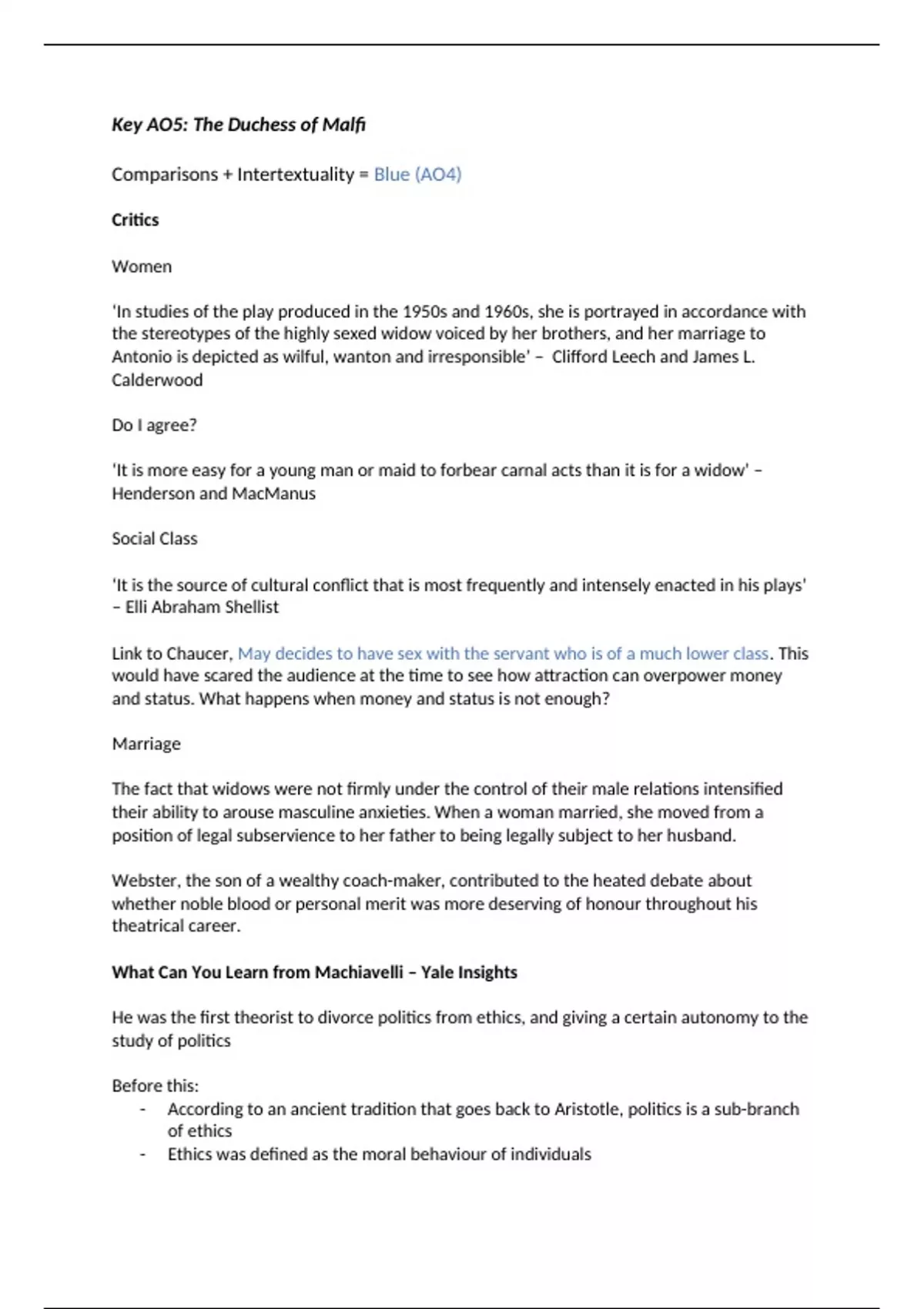 Key AO5: The Duchess of Malfi

Comparisons + Intertextuality = Blue (AO4)

Critics

Women

'In studies of the play produced in the 1950s and 1960s, she is portrayed in accordance with the stereotypes of the highly sexed widow voiced by her brothers, and her marriage to Antonio is depicted as wilful, wanton and irresponsible' – Clifford Leech and James L. Calderwood

Do I agree?

'It is more easy for a young man or maid to forbear carnal acts than it is for a widow' – Henderson and MacManus

Social Class

'It is the source of cultural conflict that is most frequently and intensely enacted in his plays' – Elli Abraham Shellist

Link to Chaucer, May decides to have sex with the servant who is of a much lower class. This would have scared the audience at the time to see how attraction can overpower money and status. What happens when money and status is not enough?

Marriage

The fact that widows were not firmly under the control of their male relations intensified their ability to arouse masculine anxieties. When a woman married, she moved from a position of legal subservience to her father to being legally subject to her husband.

Webster, the son of a wealthy coach-maker, contributed to the heated debate about whether noble blood or personal merit was more deserving of honour throughout his theatrical career.

What Can You Learn from Machiavelli – Yale Insights

He was the first theorist to divorce politics from ethics, and giving a certain autonomy to the study of politics

Before this:
- According to an ancient tradition that goes back to Aristotle, politics is a sub-branch of ethics
- Ethics was defined as the moral behaviour of individuals